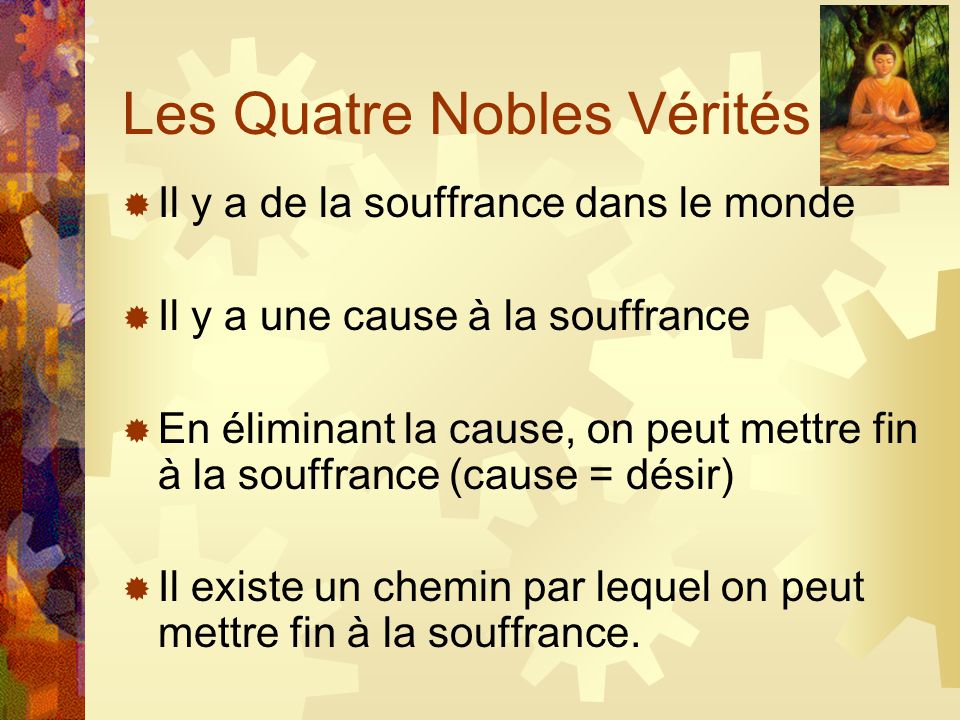 Les Quatre Nobles Vérités

• Il y a de la souffrance dans le monde

• Il y a une cause à la souffrance

• En éliminant la cause, on peut mettre fin à la souffrance (cause = désir)

• Il existe un chemin par lequel on peut mettre fin à la souffrance.